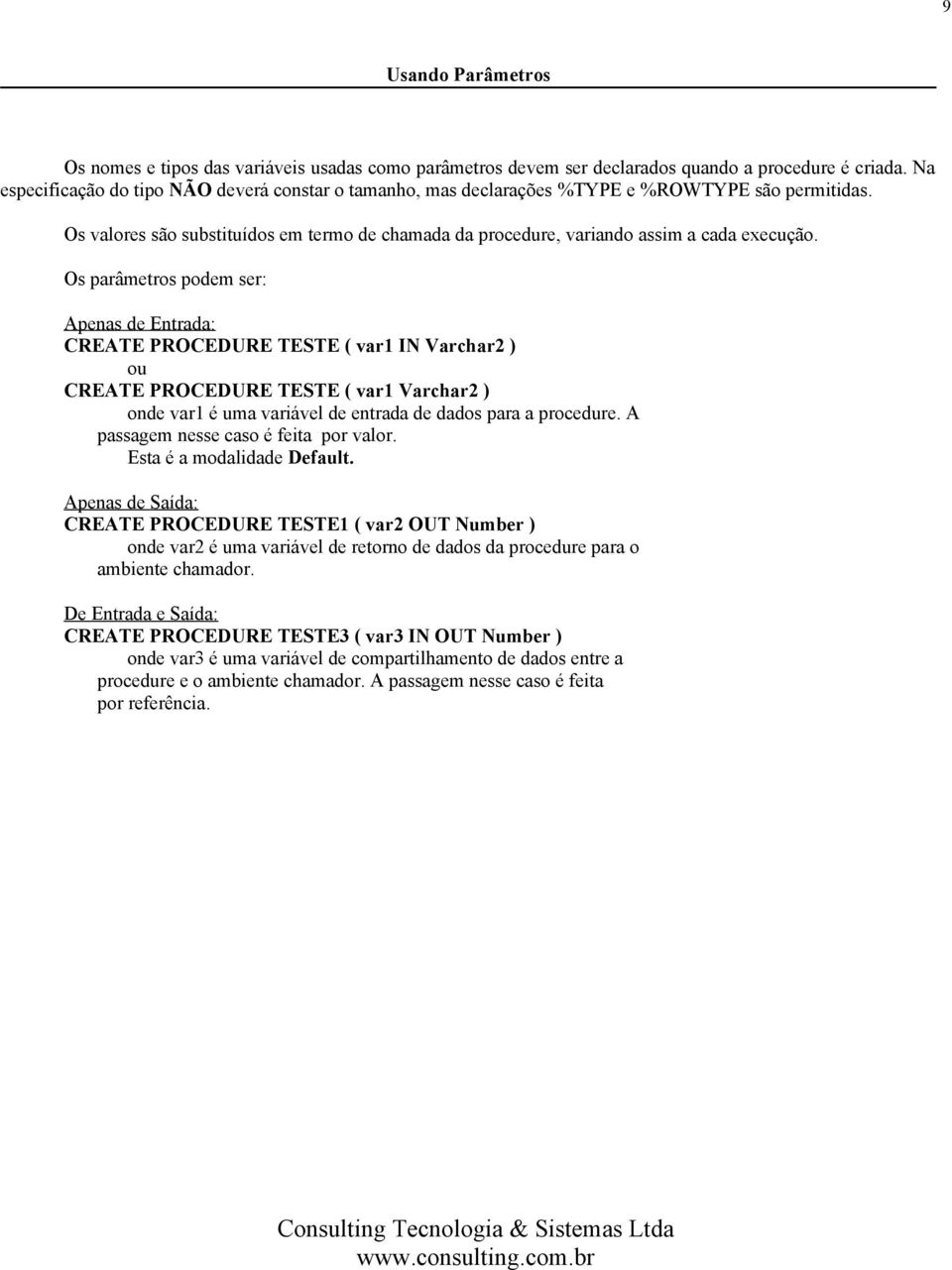 9

Usando Parâmetros

Os nomes e tipos das variáveis usadas como parâmetros devem ser declarados quando a procedure é criada. Na especificação do tipo NÃO deverá constar o tamanho, mas declarações %TYPE e %ROWTYPE são permitidas.

Os valores são substituídos em termo de chamada da procedure, variando assim a cada execução.

Os parâmetros podem ser:

Apenas de Entrada:
CREATE PROCEDURE TESTE ( var1 IN Varchar2 )
ou
CREATE PROCEDURE TESTE ( var1 Varchar2 )
onde var1 é uma variável de entrada de dados para a procedure. A passagem nesse caso é feita por valor.
Esta é a modalidade Default.

Apenas de Saída:
CREATE PROCEDURE TESTE1 ( var2 OUT Number )
onde var2 é uma variável de retorno de dados da procedure para o ambiente chamador.

De Entrada e Saída:
CREATE PROCEDURE TESTE3 ( var3 IN OUT Number )
onde var3 é uma variável de compartilhamento de dados entre a procedure e o ambiente chamador. A passagem nesse caso é feita por referência.

Consulting Tecnologia & Sistemas Ltda
www.consulting.com.br